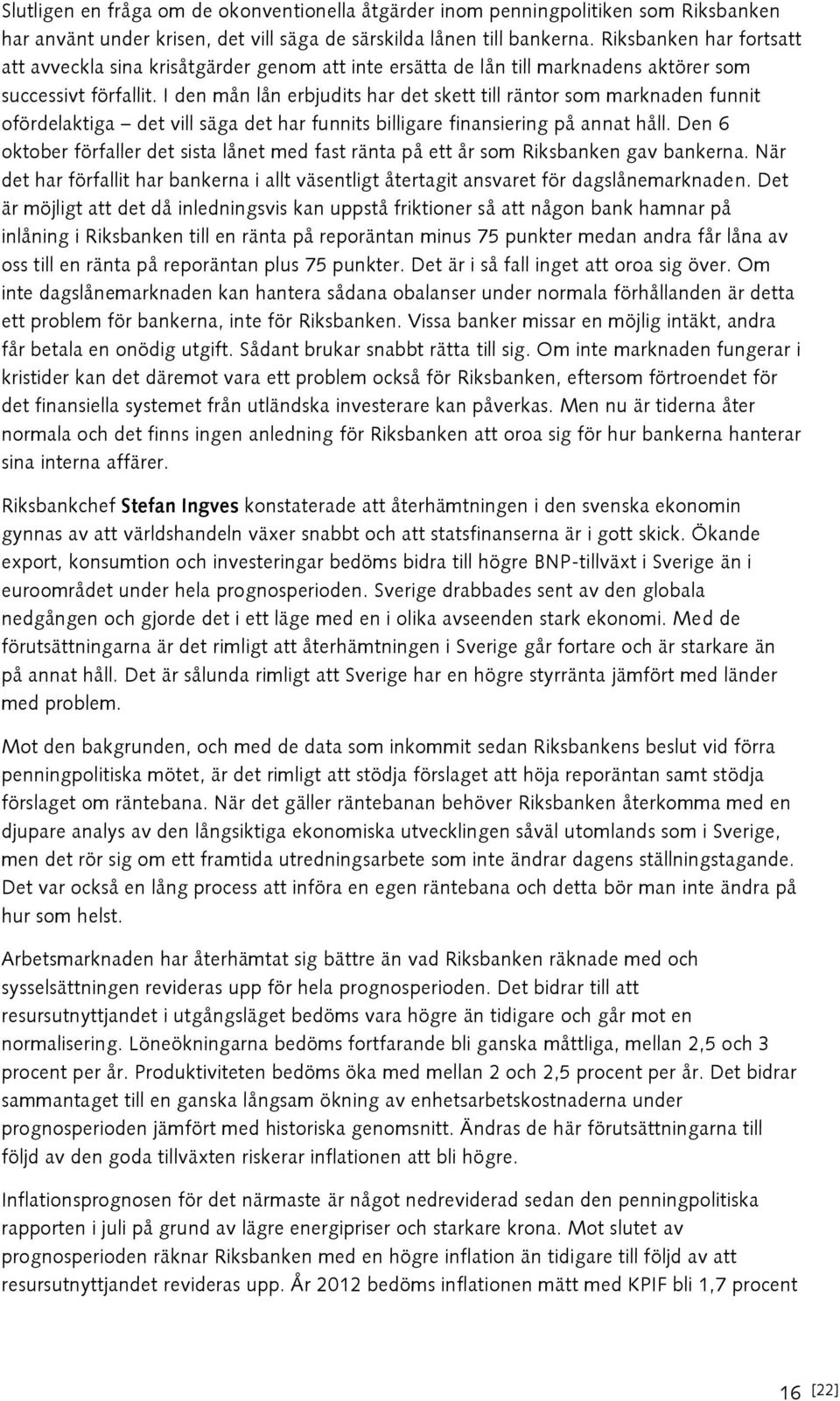 Slutligen en fråga om de okonventionella åtgärder inom penningpolitiken som Riksbanken har använt under krisen, det vill säga de särskilda lånen till bankerna. Riksbanken har fortsatt att avveckla sina krisåtgärder genom att inte ersätta de lån till marknadens aktörer som successivt förfallit. I den mån lån erbjudits har det skett till räntor som marknaden funnit ofördelaktiga – det vill säga det har funnits billigare finansiering på annat håll. Den 6 oktober förfaller det sista lånet med fast ränta på ett år som Riksbanken gav bankerna. När det har förfallit har bankerna i allt väsentligt återtagit ansvaret för dagslånemarknaden. Det är möjligt att det då inledningsvis kan uppstå friktioner så att någon bank hamnar på inlåning i Riksbanken till en ränta på reporäntan minus 75 punkter medan andra får låna av oss till en ränta på reporäntan plus 75 punkter. Det är i så fall inget att oroa sig över. Om inte dagslånemarknaden kan hantera sådana obalanser under normala förhållanden är detta ett problem för bankerna, inte för Riksbanken. Vissa banker missar en möjlig intäkt, andra får betala en onödig utgift. Sådant brukar snabbt rätta till sig. Om inte marknaden fungerar i kristider kan det däremot vara ett problem också för Riksbanken, eftersom förtroendet för det finansiella systemet från utländska investerare kan påverkas. Men nu är tiderna åter normala och det finns ingen anledning för Riksbanken att oroa sig för hur bankerna hanterar sina interna affärer.

Riksbankchef Stefan Ingves konstaterade att återhämtningen i den svenska ekonomin gynnas av att världshandeln växer snabbt och att statsfinanserna är i gott skick. Ökande export, konsumtion och investeringar bedöms bidra till högre BNP-tillväxt i Sverige än i euroområdet under hela prognosperioden. Sverige drabbades sent av den globala nedgången och gjorde det i ett läge med en i olika avseenden stark ekonomi. Med de förutsättningarna är det rimligt att återhämtningen i Sverige går fortare och är starkare än på annat håll. Det är sålunda rimligt att Sverige har en högre styrränta jämfört med länder med problem.

Mot den bakgrunden, och med de data som inkommit sedan Riksbankens beslut vid förra penningpolitiska mötet, är det rimligt att stödja förslaget att höja reporäntan samt stödja förslaget om räntebana. När det gäller räntebanan behöver Riksbanken återkomma med en djupare analys av den långsiktiga ekonomiska utvecklingen såväl utomlands som i Sverige, men det rör sig om ett framtida utredningsarbete som inte ändrar dagens ställningstagande. Det var också en lång process att införa en egen räntebana och detta bör man inte ändra på hur som helst.

Arbetsmarknaden har återhämtat sig bättre än vad Riksbanken räknade med och sysselsättningen revideras upp för hela prognosperioden. Det bidrar till att resursutnyttjandet i utgångsläget bedöms vara högre än tidigare och går mot en normalisering. Löneökningarna bedöms fortfarande bli ganska måttliga, mellan 2,5 och 3 procent per år. Produktiviteten bedöms öka med mellan 2 och 2,5 procent per år. Det bidrar sammantaget till en ganska långsam ökning av enhetsarbetskostnaderna under prognosperioden jämfört med historiska genomsnitt. Ändras de här förutsättningarna till följd av den goda tillväxten riskerar inflationen att bli högre.

Inflationsprognosen för det närmaste är något nedreviderad sedan den penningpolitiska rapporten i juli på grund av lägre energipriser och starkare krona. Mot slutet av prognosperioden räknar Riksbanken med en högre inflation än tidigare till följd av att resursutnyttjandet revideras upp. År 2012 bedöms inflationen mätt med KPIF bli 1,7 procent

16 [22]